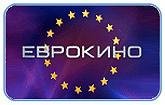 ЕВРОКИНО